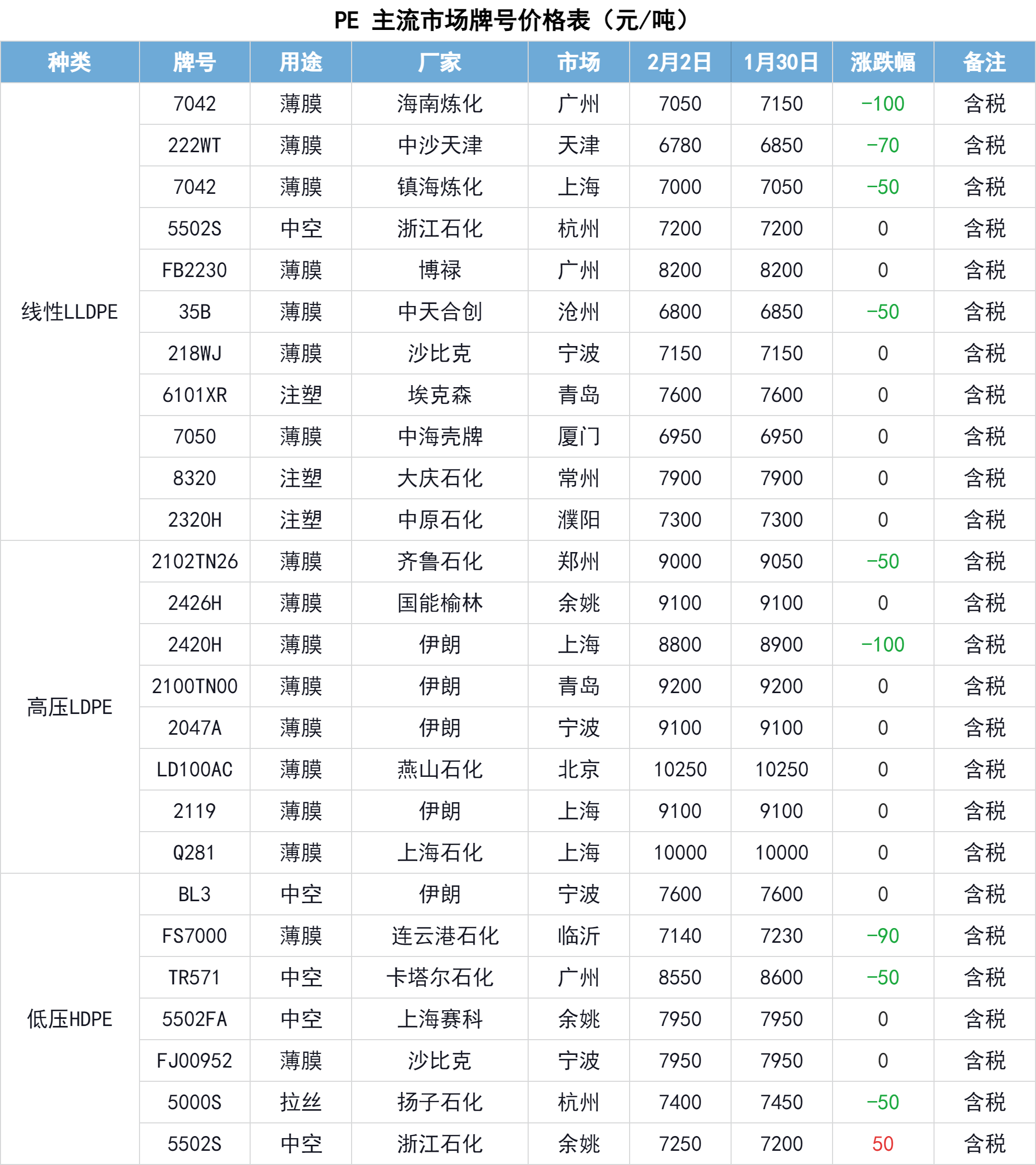 PE 主流市场牌号价格表（元/吨）

| 种类 | 牌号 | 用途 | 厂家 | 市场 | 2月2日 | 1月30日 | 涨跌幅 | 备注 |
|---|---|---|---|---|---|---|---|---|
| 线性LLDPE | 7042 | 薄膜 | 海南炼化 | 广州 | 7050 | 7150 | -100 | 含税 |
| | 222WT | 薄膜 | 中沙天津 | 天津 | 6780 | 6850 | -70 | 含税 |
| | 7042 | 薄膜 | 镇海炼化 | 上海 | 7000 | 7050 | -50 | 含税 |
| | 5502S | 中空 | 浙江石化 | 杭州 | 7200 | 7200 | 0 | 含税 |
| | FB2230 | 薄膜 | 博禄 | 广州 | 8200 | 8200 | 0 | 含税 |
| | 35B | 薄膜 | 中天合创 | 沧州 | 6800 | 6850 | -50 | 含税 |
| | 218WJ | 薄膜 | 沙比克 | 宁波 | 7150 | 7150 | 0 | 含税 |
| | 6101XR | 注塑 | 埃克森 | 青岛 | 7600 | 7600 | 0 | 含税 |
| | 7050 | 薄膜 | 中海壳牌 | 厦门 | 6950 | 6950 | 0 | 含税 |
| | 8320 | 注塑 | 大庆石化 | 常州 | 7900 | 7900 | 0 | 含税 |
| | 2320H | 注塑 | 中原石化 | 濮阳 | 7300 | 7300 | 0 | 含税 |
| 高压LDPE | 2102TN26 | 薄膜 | 齐鲁石化 | 郑州 | 9000 | 9050 | -50 | 含税 |
| | 2426H | 薄膜 | 国能榆林 | 余姚 | 9100 | 9100 | 0 | 含税 |
| | 2420H | 薄膜 | 伊朗 | 上海 | 8800 | 8900 | -100 | 含税 |
| | 2100TN00 | 薄膜 | 伊朗 | 青岛 | 9200 | 9200 | 0 | 含税 |
| | 2047A | 薄膜 | 伊朗 | 宁波 | 9100 | 9100 | 0 | 含税 |
| | LD100AC | 薄膜 | 燕山石化 | 北京 | 10250 | 10250 | 0 | 含税 |
| | 2119 | 薄膜 | 伊朗 | 上海 | 9100 | 9100 | 0 | 含税 |
| | Q281 | 薄膜 | 上海石化 | 上海 | 10000 | 10000 | 0 | 含税 |
| 低压HDPE | BL3 | 中空 | 伊朗 | 宁波 | 7600 | 7600 | 0 | 含税 |
| | FS7000 | 薄膜 | 连云港石化 | 临沂 | 7140 | 7230 | -90 | 含税 |
| | TR571 | 中空 | 卡塔尔石化 | 广州 | 8550 | 8600 | -50 | 含税 |
| | 5502FA | 中空 | 上海赛科 | 余姚 | 7950 | 7950 | 0 | 含税 |
| | FJ00952 | 薄膜 | 沙比克 | 宁波 | 7950 | 7950 | 0 | 含税 |
| | 5000S | 拉丝 | 扬子石化 | 杭州 | 7400 | 7450 | -50 | 含税 |
| | 5502S | 中空 | 浙江石化 | 余姚 | 7250 | 7200 | 50 | 含税 |